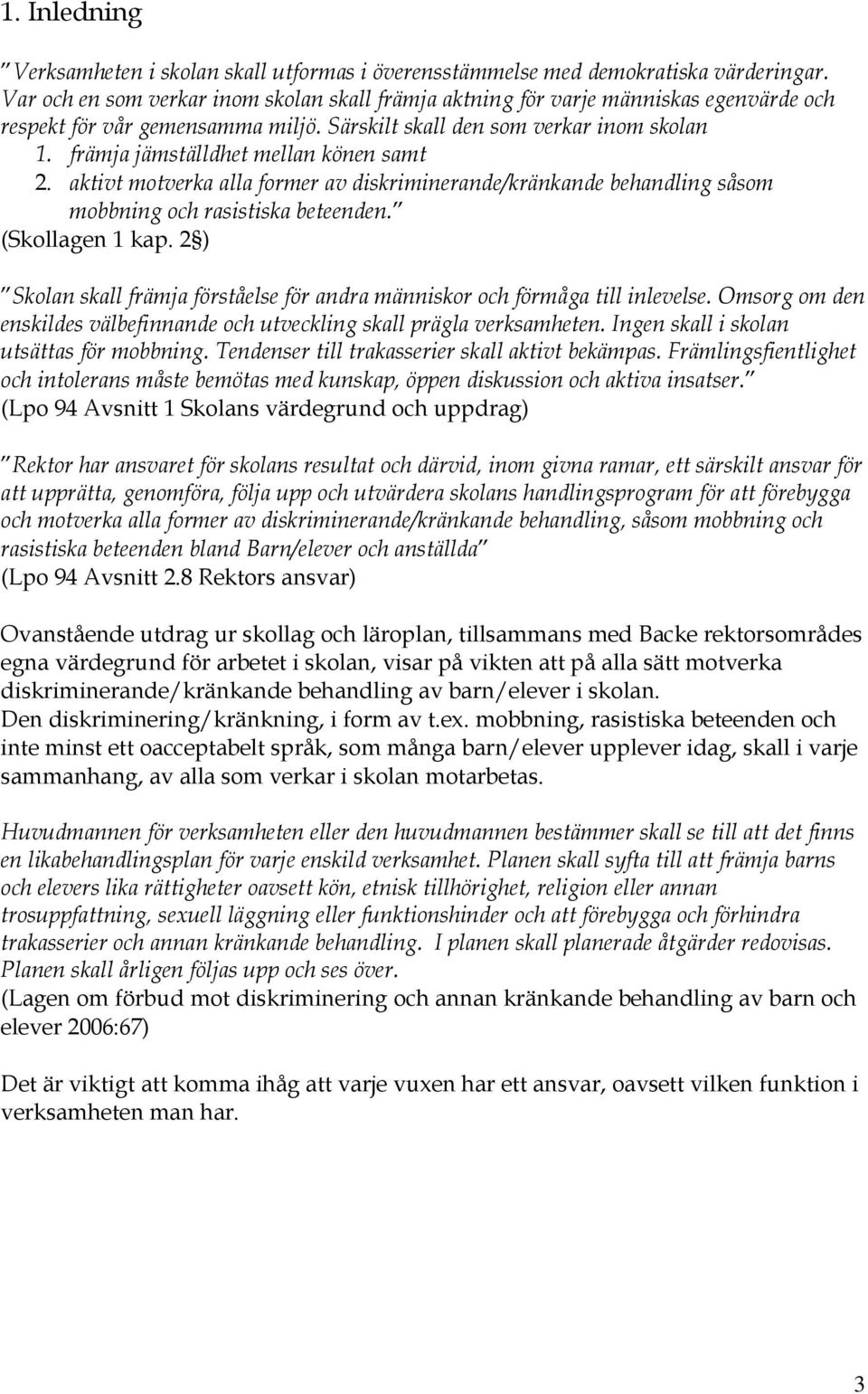 1. Inledning

”Verksamheten i skolan skall utformas i överensstämmelse med demokratiska värderingar. Var och en som verkar inom skolan skall främja aktning för varje människas egenvärde och respekt för vår gemensamma miljö. Särskilt skall den som verkar inom skolan
1. främja jämställdhet mellan könen samt
2. aktivt motverka alla former av diskriminerande/kränkande behandling såsom mobbning och rasistiska beteenden.”
(Skollagen 1 kap. 2§)

”Skolan skall främja förståelse för andra människor och förmåga till inlevelse. Omsorg om den enskildes välbefinnande och utveckling skall prägla verksamheten. Ingen skall i skolan utsättas för mobbning. Tendenser till trakasserier skall aktivt bekämpas. Främlingsfientlighet och intolerans måste bemötas med kunskap, öppen diskussion och aktiva insatser.”
(Lpo 94 Avsnitt 1 Skolans värdegrund och uppdrag)

”Rektor har ansvaret för skolans resultat och därvid, inom givna ramar, ett särskilt ansvar för att upprätta, genomföra, följa upp och utvärdera skolans handlingsprogram för att förebygga och motverka alla former av diskriminerande/kränkande behandling, såsom mobbning och rasistiska beteenden bland Barn/elever och anställda”
(Lpo 94 Avsnitt 2.8 Rektors ansvar)

Ovanstående utdrag ur skollag och läroplan, tillsammans med Backe rektorsområdes egna värdegrund för arbetet i skolan, visar på vikten att på alla sätt motverka diskriminerande/kränkande behandling av barn/elever i skolan.
Den diskriminering/kränkning, i form av t.ex. mobbning, rasistiska beteenden och inte minst ett oacceptabelt språk, som många barn/elever upplever idag, skall i varje sammanhang, av alla som verkar i skolan motarbetas.

Huvudmannen för verksamheten eller den huvudmannen bestämmer skall se till att det finns en likabehandlingsplan för varje enskild verksamhet. Planen skall syfta till att främja barns och elevers lika rättigheter oavsett kön, etnisk tillhörighet, religion eller annan trosuppfattning, sexuell läggning eller funktionshinder och att förebygga och förhindra trakasserier och annan kränkande behandling. I planen skall planerade åtgärder redovisas. Planen skall årligen följas upp och ses över.
(Lagen om förbud mot diskriminering och annan kränkande behandling av barn och elever 2006:67)

Det är viktigt att komma ihåg att varje vuxen har ett ansvar, oavsett vilken funktion i verksamheten man har.

3